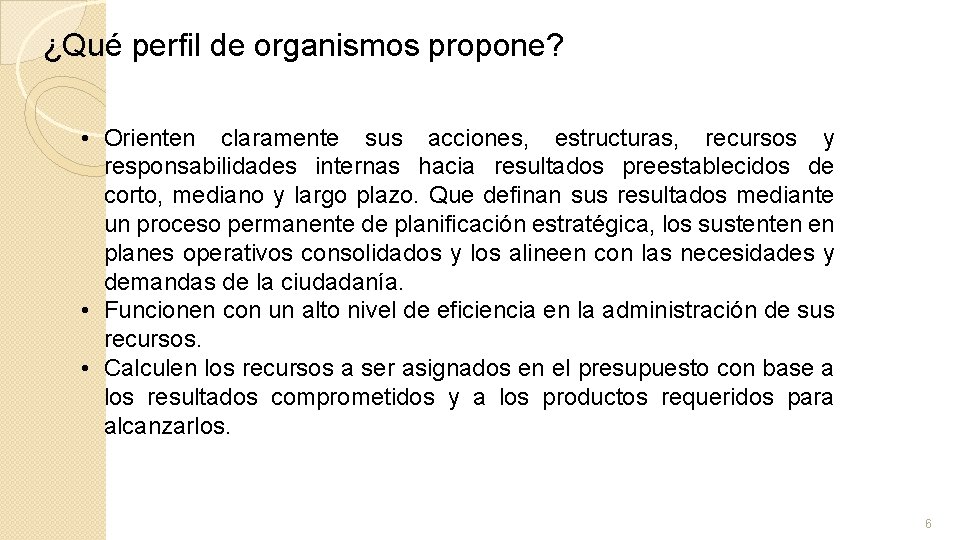 ¿Qué perfil de organismos propone?

• Orienten claramente sus acciones, estructuras, recursos y responsabilidades internas hacia resultados preestablecidos de corto, mediano y largo plazo. Que definan sus resultados mediante un proceso permanente de planificación estratégica, los sustenten en planes operativos consolidados y los alineen con las necesidades y demandas de la ciudadanía.
• Funcionen con un alto nivel de eficiencia en la administración de sus recursos.
• Calculen los recursos a ser asignados en el presupuesto con base a los resultados comprometidos y a los productos requeridos para alcanzarlos.

6